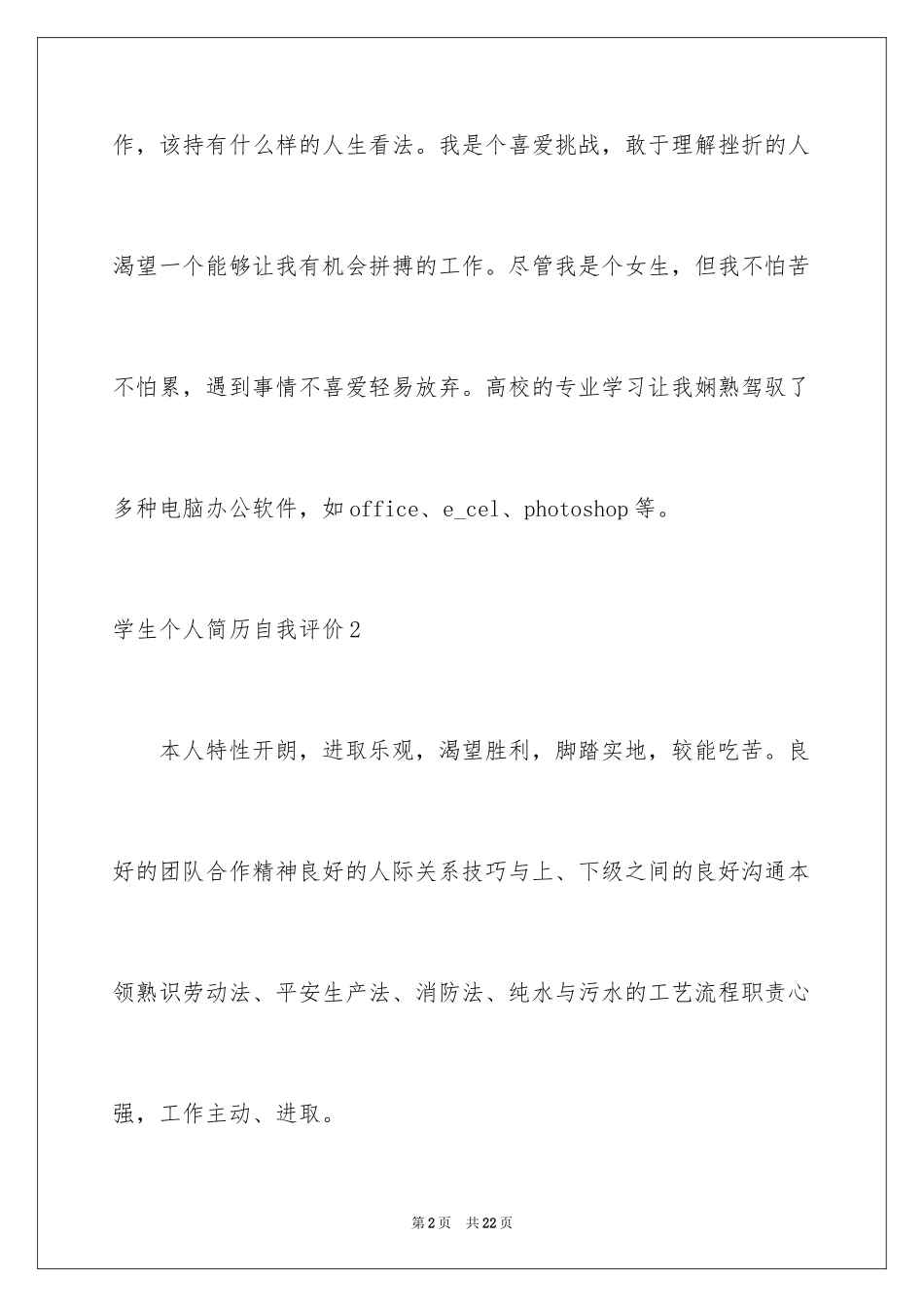 作，该持有什么样的人生看法。我是个喜爱挑战，敢于理解挫折的人渴望一个能够让我有机会拼搏的工作。尽管我是个女生，但我不怕苦不怕累，遇到事情不喜爱轻易放弃。高校的专业学习让我娴熟驾驭了多种电脑办公软件，如office、e_cel、photoshop等。

学生个人简历自我评价2

本人特性开朗，进取乐观，渴望胜利，脚踏实地，较能吃苦。良好的团队合作精神良好的人际关系技巧与上、下级之间的良好沟通本领熟识劳动法、平安生产法、消防法、纯水与污水的工艺流程职责心强，工作主动、进取。

第2页　共22页